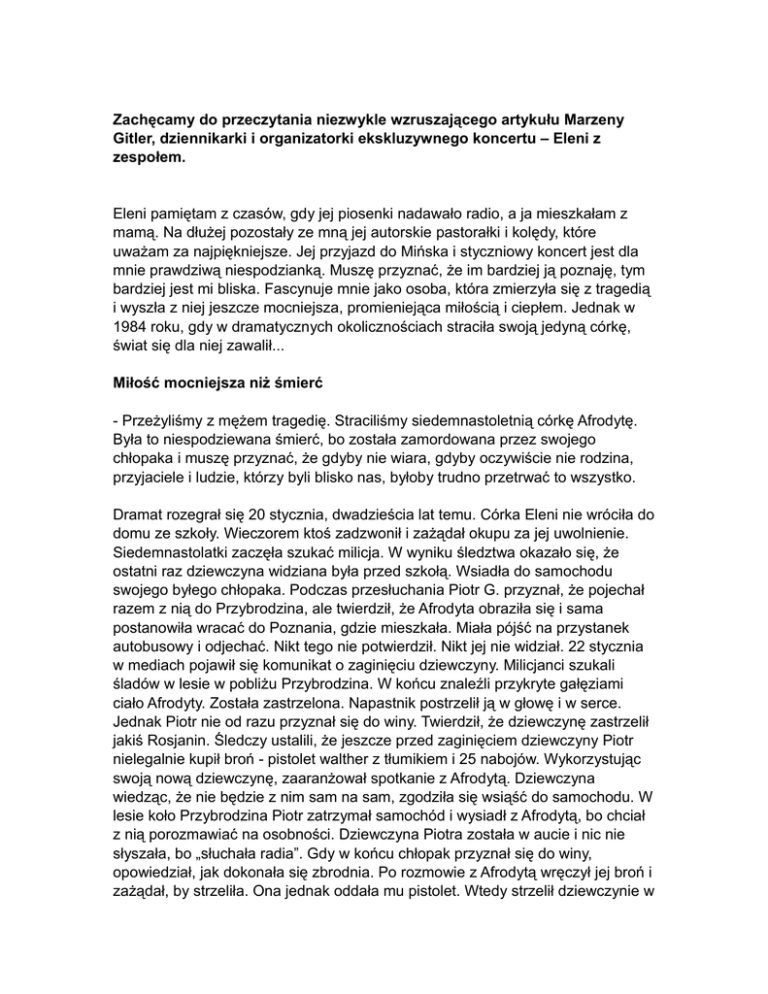 Zachęcamy do przeczytania niezwykle wzruszającego artykułu Marzeny Gitler, dziennikarki i organizatorki ekskluzywnego koncertu – Eleni z zespołem.

Eleni pamiętam z czasów, gdy jej piosenki nadawało radio, a ja mieszkałam z mamą. Na dłużej pozostały ze mną jej autorskie pastorałki i kolędy, które uważam za najpiękniejsze. Jej przyjazd do Mińska i styczniowy koncert jest dla mnie prawdziwą niespodzianką. Muszę przyznać, że im bardziej ją poznaję, tym bardziej jest mi bliska. Fascynuje mnie jako osoba, która zmierzyła się z tragedią i wyszła z niej jeszcze mocniejsza, promieniejąca miłością i ciepłem. Jednak w 1984 roku, gdy w dramatycznych okolicznościach straciła swoją jedyną córkę, świat się dla niej zawalił...

Miłość mocniejsza niż śmierć

- Przeżyliśmy z mężem tragedię. Straciliśmy siedemnastoletnią córkę Afrodytę. Była to niespodziewana śmierć, bo została zamordowana przez swojego chłopaka i muszę przyznać, że gdyby nie wiara, gdyby oczywiście nie rodzina, przyjaciele i ludzie, którzy byli blisko nas, byłoby trudno przetrwać to wszystko.

Dramat rozegrał się 20 stycznia, dwadzieścia lat temu. Córka Eleni nie wróciła do domu ze szkoły. Wieczorem ktoś zadzwonił i zażądał okupu za jej uwolnienie. Siedemnastolatki zaczęła szukać milicja. W wyniku śledztwa okazało się, że ostatni raz dziewczyna widziana była przed szkołą. Wsiadła do samochodu swojego byłego chłopaka. Podczas przesłuchania Piotr G. przyznał, że pojechał razem z nią do Przybrodzina, ale twierdził, że Afrodyta obraziła się i sama postanowiła wracać do Poznania, gdzie mieszkała. Miała pójść na przystanek autobusowy i odjechać. Nikt tego nie potwierdził. Nikt jej nie widział. 22 stycznia w mediach pojawił się komunikat o zaginięciu dziewczyny. Milicjanci szukali śladów w lesie w pobliżu Przybrodzina. W końcu znaleźli przykryte gałęziami ciało Afrodyty. Została zastrzelona. Napastnik postrzelił ją w głowę i w serce. Jednak Piotr nie od razu przyznał się do winy. Twierdził, że dziewczynę zastrzelił jakiś Rosjanin. Śledczy ustalili, że jeszcze przed zaginięciem dziewczyny Piotr nielegalnie kupił broń - pistolet walther z tłumikiem i 25 nabojów. Wykorzystując swoją nową dziewczynę, zaaranżował spotkanie z Afrodytą. Dziewczyna wiedząc, że nie będzie z nim sam na sam, zgodziła się wsiąść do samochodu. W lesie koło Przybrodzina Piotr zatrzymał samochód i wysiadł z Afrodytą, bo chciał z nią porozmawiać na osobności. Dziewczyna Piotra została w aucie i nic nie słyszała, bo „słuchała radia". Gdy w końcu chłopak przyznał się do winy, opowiedział, jak dokonała się zbrodnia. Po rozmowie z Afrodytą wręczył jej broń i zażądał, by strzeliła. Ona jednak oddała mu pistolet. Wtedy strzelił dziewczynie w